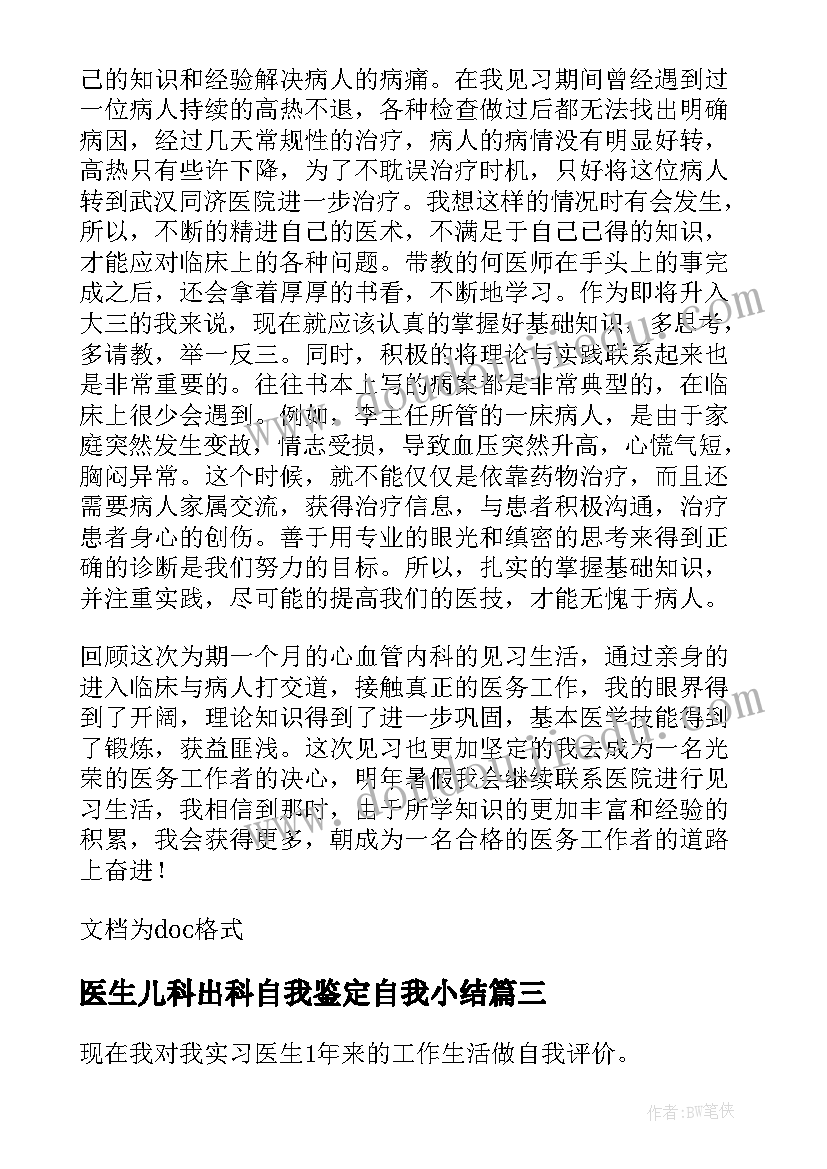 己的知识和经验解决病人的病痛。在我见习期间曾经遇到过一位病人持续的高热不退，各种检查做过后都无法找出明确病因，经过几天常规性的治疗，病人的病情没有明显好转，高热只有些许下降，为了不耽误治疗时机，只好将这位病人转到武汉同济医院进一步治疗。我想这样的情况时有会发生，所以，不断的精进自己的医术，不满足于自己已得的知识，才能应对临床上的各种问题。带教的何医师在手头上的事完成之后，还会拿着厚厚的书看，不断地学习。作为即将升入大三的我来说，现在就应该认真的掌握好基础知识，多思考，多请教，举一反三。同时，积极的将理论与实践联系起来也是非常重要的。往往书本上写的病案都是非常典型的，在临床上很少会遇到。例如，李主任所管的一床病人，是由于家庭突然发生变故，情志受损，导致血压突然升高，心慌气短，胸闷异常。这个时候，就不能仅仅是依靠药物治疗，而且还需要病人家属交流，获得治疗信息，与患者积极沟通，治疗患者身心的创伤。善于用专业的眼光和缜密的思考来得到正确的诊断是我们努力的目标。所以，扎实的掌握基础知识，并注重实践，尽可能的提高我们的医技，才能无愧于病人。

回顾这次为期一个月的心血管内科的见习生活，通过亲身的进入临床与病人打交道，接触真正的医务工作，我的眼界得到了开阔，理论知识得到了进一步巩固，基本医学技能得到了锻炼，获益匪浅。这次见习也更加坚定的我去成为一名光荣的医务工作者的决心，明年暑假我会继续联系医院进行见习生活，我相信到那时，由于所学知识的更加丰富和经验的积累，我会获得更多，朝成为一名合格的医务工作者的道路上奋进！

文档为doc格式

医生儿科出科自我鉴定自我小结篇三

现在我对我实习医生1年来的工作生活做自我评价。

作者:BW笔侠